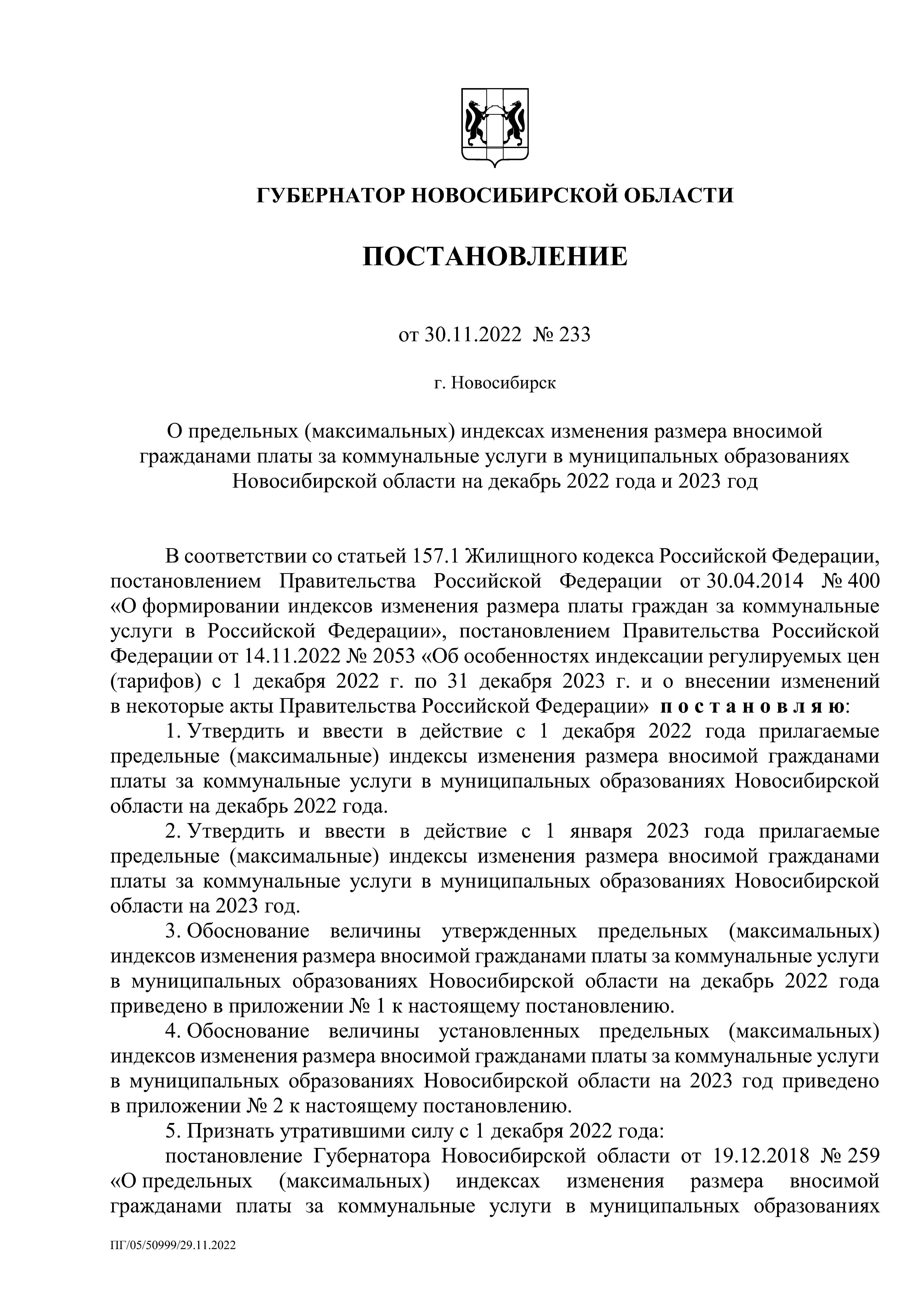 ГУБЕРНАТОР НОВОСИБИРСКОЙ ОБЛАСТИ

ПОСТАНОВЛЕНИЕ

от 30.11.2022 № 233

г. Новосибирск

О предельных (максимальных) индексах изменения размера вносимой гражданами платы за коммунальные услуги в муниципальных образованиях Новосибирской области на декабрь 2022 года и 2023 год

В соответствии со статьей 157.1 Жилищного кодекса Российской Федерации, постановлением Правительства Российской Федерации от 30.04.2014 № 400 «О формировании индексов изменения размера платы граждан за коммунальные услуги в Российской Федерации», постановлением Правительства Российской Федерации от 14.11.2022 № 2053 «Об особенностях индексации регулируемых цен (тарифов) с 1 декабря 2022 г. по 31 декабря 2023 г. и о внесении изменений в некоторые акты Правительства Российской Федерации» п о с т а н о в л я ю:

1. Утвердить и ввести в действие с 1 декабря 2022 года прилагаемые предельные (максимальные) индексы изменения размера вносимой гражданами платы за коммунальные услуги в муниципальных образованиях Новосибирской области на декабрь 2022 года.

2. Утвердить и ввести в действие с 1 января 2023 года прилагаемые предельные (максимальные) индексы изменения размера вносимой гражданами платы за коммунальные услуги в муниципальных образованиях Новосибирской области на 2023 год.

3. Обоснование величины утвержденных предельных (максимальных) индексов изменения размера вносимой гражданами платы за коммунальные услуги в муниципальных образованиях Новосибирской области на декабрь 2022 года приведено в приложении № 1 к настоящему постановлению.

4. Обоснование величины установленных предельных (максимальных) индексов изменения размера вносимой гражданами платы за коммунальные услуги в муниципальных образованиях Новосибирской области на 2023 год приведено в приложении № 2 к настоящему постановлению.

5. Признать утратившими силу с 1 декабря 2022 года:

постановление Губернатора Новосибирской области от 19.12.2018 № 259 «О предельных (максимальных) индексах изменения размера вносимой гражданами платы за коммунальные услуги в муниципальных образованиях

ПГ/05/50999/29.11.2022